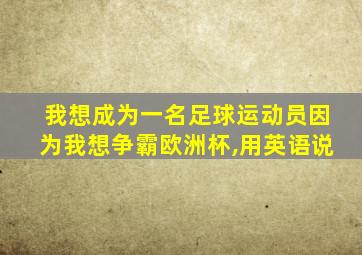 我想成为一名足球运动员因为我想争霸欧洲杯,用英语说